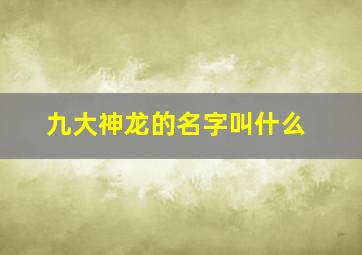 九大神龙的名字叫什么